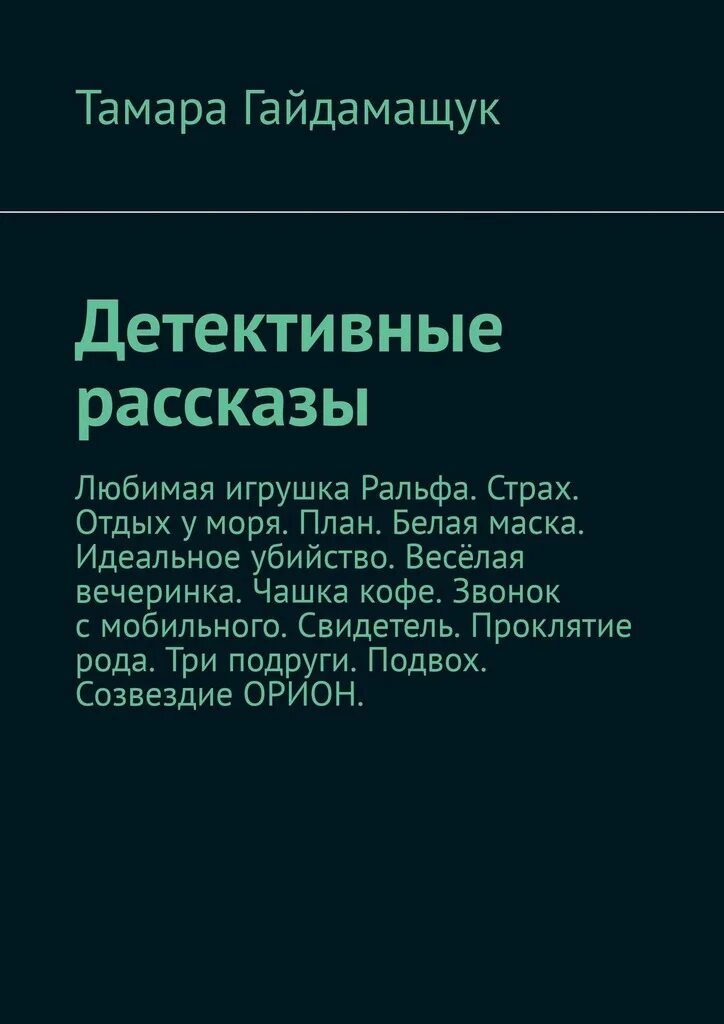 Тамара Гайдамащук

Детективные рассказы

Любимая игрушка Ральфа. Страх. Отдых у моря. План. Белая маска. Идеальное убийство. Весёлая вечеринка. Чашка кофе. Звонок с мобильного. Свидетель. Проклятие рода. Три подруги. Подвох. Созвездие ОРИОН.